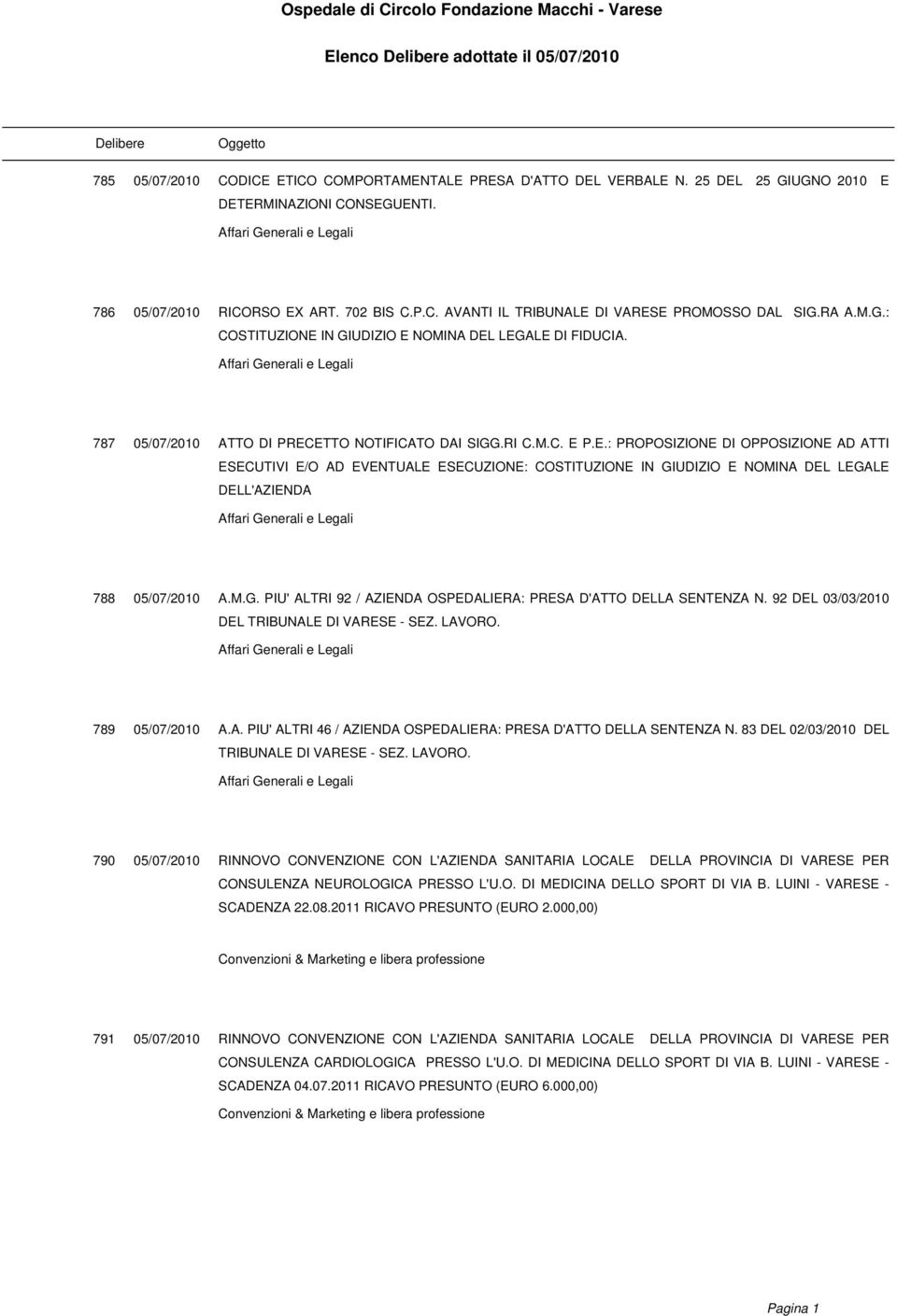 Ospedale di Circolo Fondazione Macchi - Varese

Elenco Delibere adottate il 05/07/2010

Delibere Oggetto

785 05/07/2010 CODICE ETICO COMPORTAMENTALE PRESA D'ATTO DEL VERBALE N. 25 DEL 25 GIUGNO 2010 E DETERMINAZIONI CONSEGUENTI.

Affari Generali e Legali

786 05/07/2010 RICORSO EX ART. 702 BIS C.P.C. AVANTI IL TRIBUNALE DI VARESE PROMOSSO DAL SIG.RA A.M.G.: COSTITUZIONE IN GIUDIZIO E NOMINA DEL LEGALE DI FIDUCIA.

Affari Generali e Legali

787 05/07/2010 ATTO DI PRECETTO NOTIFICATO DAI SIGG.RI C.M.C. E P.E.: PROPOSIZIONE DI OPPOSIZIONE AD ATTI ESECUTIVI E/O AD EVENTUALE ESECUZIONE: COSTITUZIONE IN GIUDIZIO E NOMINA DEL LEGALE DELL'AZIENDA

Affari Generali e Legali

788 05/07/2010 A.M.G. PIU' ALTRI 92 / AZIENDA OSPEDALIERA: PRESA D'ATTO DELLA SENTENZA N. 92 DEL 03/03/2010 DEL TRIBUNALE DI VARESE - SEZ. LAVORO.

Affari Generali e Legali

789 05/07/2010 A.A. PIU' ALTRI 46 / AZIENDA OSPEDALIERA: PRESA D'ATTO DELLA SENTENZA N. 83 DEL 02/03/2010 DEL TRIBUNALE DI VARESE - SEZ. LAVORO.

Affari Generali e Legali

790 05/07/2010 RINNOVO CONVENZIONE CON L'AZIENDA SANITARIA LOCALE DELLA PROVINCIA DI VARESE PER CONSULENZA NEUROLOGICA PRESSO L'U.O. DI MEDICINA DELLO SPORT DI VIA B. LUINI - VARESE - SCADENZA 22.08.2011 RICAVO PRESUNTO (EURO 2.000,00)

Convenzioni & Marketing e libera professione

791 05/07/2010 RINNOVO CONVENZIONE CON L'AZIENDA SANITARIA LOCALE DELLA PROVINCIA DI VARESE PER CONSULENZA CARDIOLOGICA PRESSO L'U.O. DI MEDICINA DELLO SPORT DI VIA B. LUINI - VARESE - SCADENZA 04.07.2011 RICAVO PRESUNTO (EURO 6.000,00)

Convenzioni & Marketing e libera professione

Pagina 1